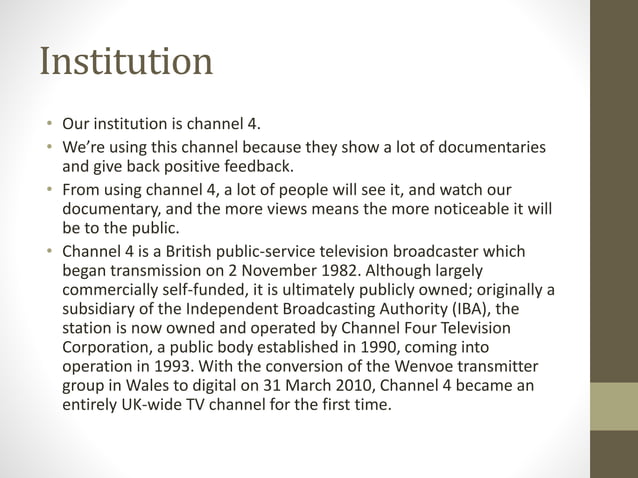 Institution

• Our institution is channel 4.
• We're using this channel because they show a lot of documentaries and give back positive feedback.
• From using channel 4, a lot of people will see it, and watch our documentary, and the more views means the more noticeable it will be to the public.
• Channel 4 is a British public-service television broadcaster which began transmission on 2 November 1982. Although largely commercially self-funded, it is ultimately publicly owned; originally a subsidiary of the Independent Broadcasting Authority (IBA), the station is now owned and operated by Channel Four Television Corporation, a public body established in 1990, coming into operation in 1993. With the conversion of the Wenvoe transmitter group in Wales to digital on 31 March 2010, Channel 4 became an entirely UK-wide TV channel for the first time.